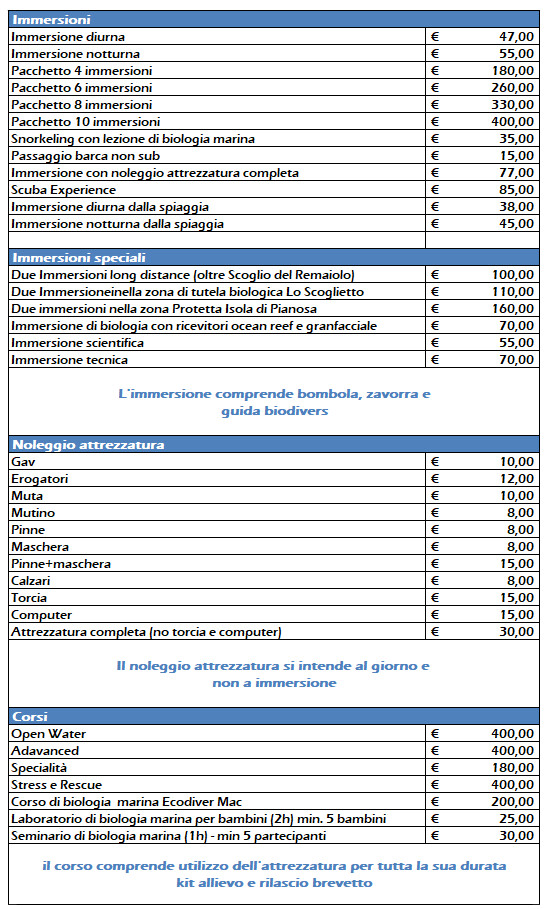 | Immersioni | |
|---|---|
| Immersione diurna | € 47,00 |
| Immersione notturna | € 55,00 |
| Pacchetto 4 immersioni | € 180,00 |
| Pacchetto 6 immersioni | € 260,00 |
| Pacchetto 8 immersioni | € 330,00 |
| Pacchetto 10 immersioni | € 400,00 |
| Snorkeling con lezione di biologia marina | € 35,00 |
| Passaggio barca non sub | € 15,00 |
| Immersione con noleggio attrezzatura completa | € 77,00 |
| Scuba Experience | € 85,00 |
| Immersione diurna dalla spiaggia | € 38,00 |
| Immersione notturna dalla spiaggia | € 45,00 |

| Immersioni speciali | |
|---|---|
| Due Immersioni long distance (oltre Scoglio del Remaiolo) | € 100,00 |
| Due Immersioneinella zona di tutela biologica Lo Scoglietto | € 110,00 |
| Due immersioni nella zona Protetta Isola di Pianosa | € 160,00 |
| Immersione di biologia con ricevitori ocean reef e granfacciale | € 70,00 |
| Immersione scientifica | € 55,00 |
| Immersione tecnica | € 70,00 |

L'immersione comprende bombola, zavorra e guida biodivers

| Noleggio attrezzatura | |
|---|---|
| Gav | € 10,00 |
| Erogatori | € 12,00 |
| Muta | € 10,00 |
| Mutino | € 8,00 |
| Pinne | € 8,00 |
| Maschera | € 8,00 |
| Pinne+maschera | € 15,00 |
| Calzari | € 8,00 |
| Torcia | € 15,00 |
| Computer | € 15,00 |
| Attrezzatura completa (no torcia e computer) | € 30,00 |

Il noleggio attrezzatura si intende al giorno e non a immersione

| Corsi | |
|---|---|
| Open Water | € 400,00 |
| Adavanced | € 400,00 |
| Specialità | € 180,00 |
| Stress e Rescue | € 400,00 |
| Corso di biologia marina Ecodiver Mac | € 200,00 |
| Laboratorio di biologia marina per bambini (2h) min. 5 bambini | € 25,00 |
| Seminario di biologia marina (1h) - min 5 partecipanti | € 30,00 |

il corso comprende utilizzo dell'attrezzatura per tutta la sua durata kit allievo e rilascio brevetto